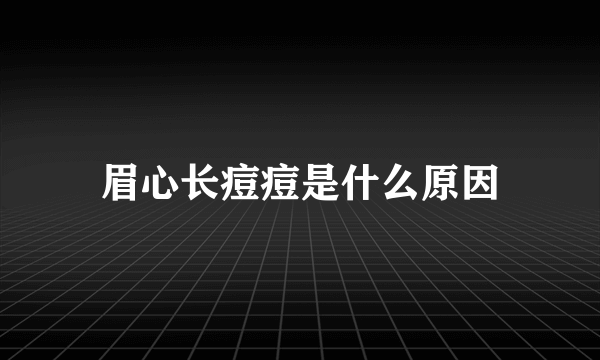 眉心长痘痘是什么原因